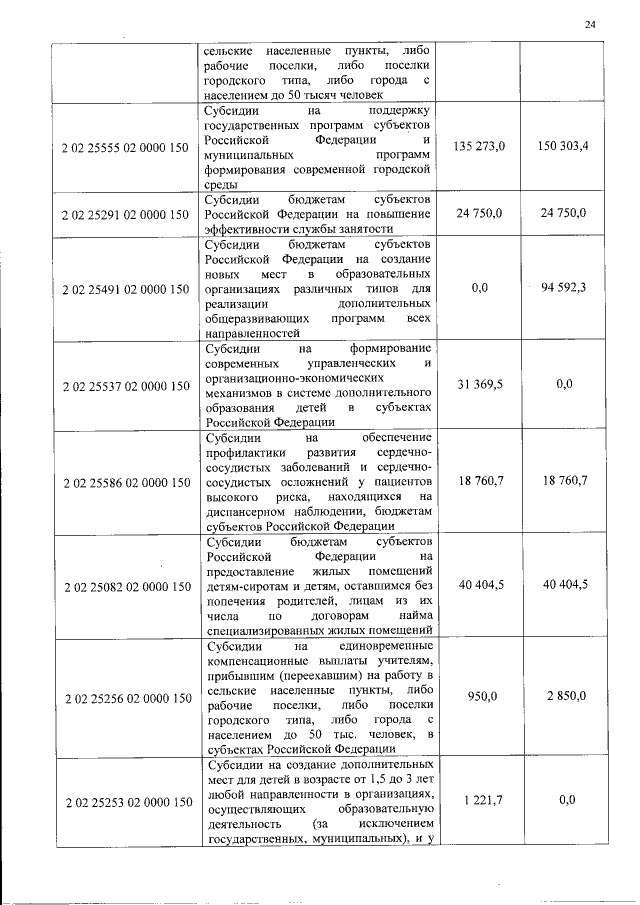 24

| | | | |
|---|---|---|---|
| | сельские населенные пункты, либо рабочие поселки, либо поселки городского типа, либо города с населением до 50 тысяч человек | | |
| 2 02 25555 02 0000 150 | Субсидии на поддержку государственных программ субъектов Российской Федерации и муниципальных программ формирования современной городской среды | 135 273,0 | 150 303,4 |
| 2 02 25291 02 0000 150 | Субсидии бюджетам субъектов Российской Федерации на повышение эффективности службы занятости | 24 750,0 | 24 750,0 |
| 2 02 25491 02 0000 150 | Субсидии бюджетам субъектов Российской Федерации на создание новых мест в образовательных организациях различных типов для реализации дополнительных общеразвивающих программ всех направленностей | 0,0 | 94 592,3 |
| 2 02 25537 02 0000 150 | Субсидии на формирование современных управленческих и организационно-экономических механизмов в системе дополнительного образования детей в субъектах Российской Федерации | 31 369,5 | 0,0 |
| 2 02 25586 02 0000 150 | Субсидии на обеспечение профилактики развития сердечно-сосудистых заболеваний и сердечно-сосудистых осложнений у пациентов высокого риска, находящихся на диспансерном наблюдении, бюджетам субъектов Российской Федерации | 18 760,7 | 18 760,7 |
| 2 02 25082 02 0000 150 | Субсидии бюджетам субъектов Российской Федерации на предоставление жилых помещений детям-сиротам и детям, оставшимся без попечения родителей, лицам из их числа по договорам найма специализированных жилых помещений | 40 404,5 | 40 404,5 |
| 2 02 25256 02 0000 150 | Субсидии на единовременные компенсационные выплаты учителям, прибывшим (переехавшим) на работу в сельские населенные пункты, либо рабочие поселки, либо поселки городского типа, либо города с населением до 50 тыс. человек, в субъектах Российской Федерации | 950,0 | 2 850,0 |
| 2 02 25253 02 0000 150 | Субсидии на создание дополнительных мест для детей в возрасте от 1,5 до 3 лет любой направленности в организациях, осуществляющих образовательную деятельность (за исключением государственных, муниципальных), и у | 1 221,7 | 0,0 |